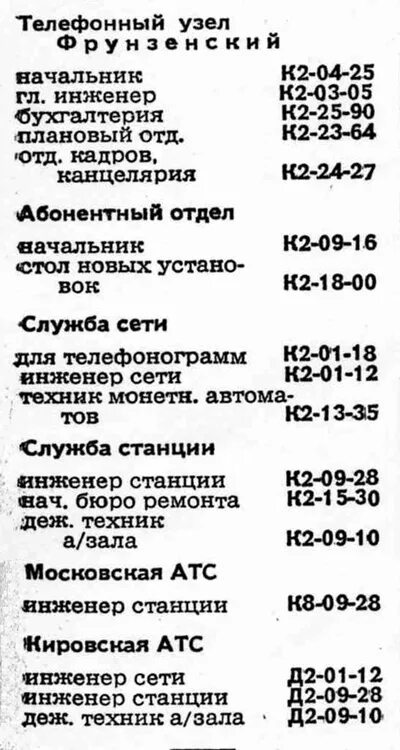 Телефонный узел
Фрунзенский

начальник К2-04-25
гл. инженер К2-03-05
бухгалтерия К2-25-90
плановый отд. К2-23-64
отд. кадров, канцелярия К2-24-27

Абонентный отдел

начальник К2-09-16
стол новых установок К2-18-00

Служба сети

для телефонограмм К2-01-18
инженер сети К2-01-12
техник монетн. автоматов К2-13-35

Служба станции

инженер станции К2-09-28
нач. бюро ремонта К2-15-30
деж. техник а/зала К2-09-10

Московская АТС

инженер станции К8-09-28

Кировская АТС

инженер сети Д2-01-12
инженер станции Д2-09-28
деж. техник а/зала Д2-09-10